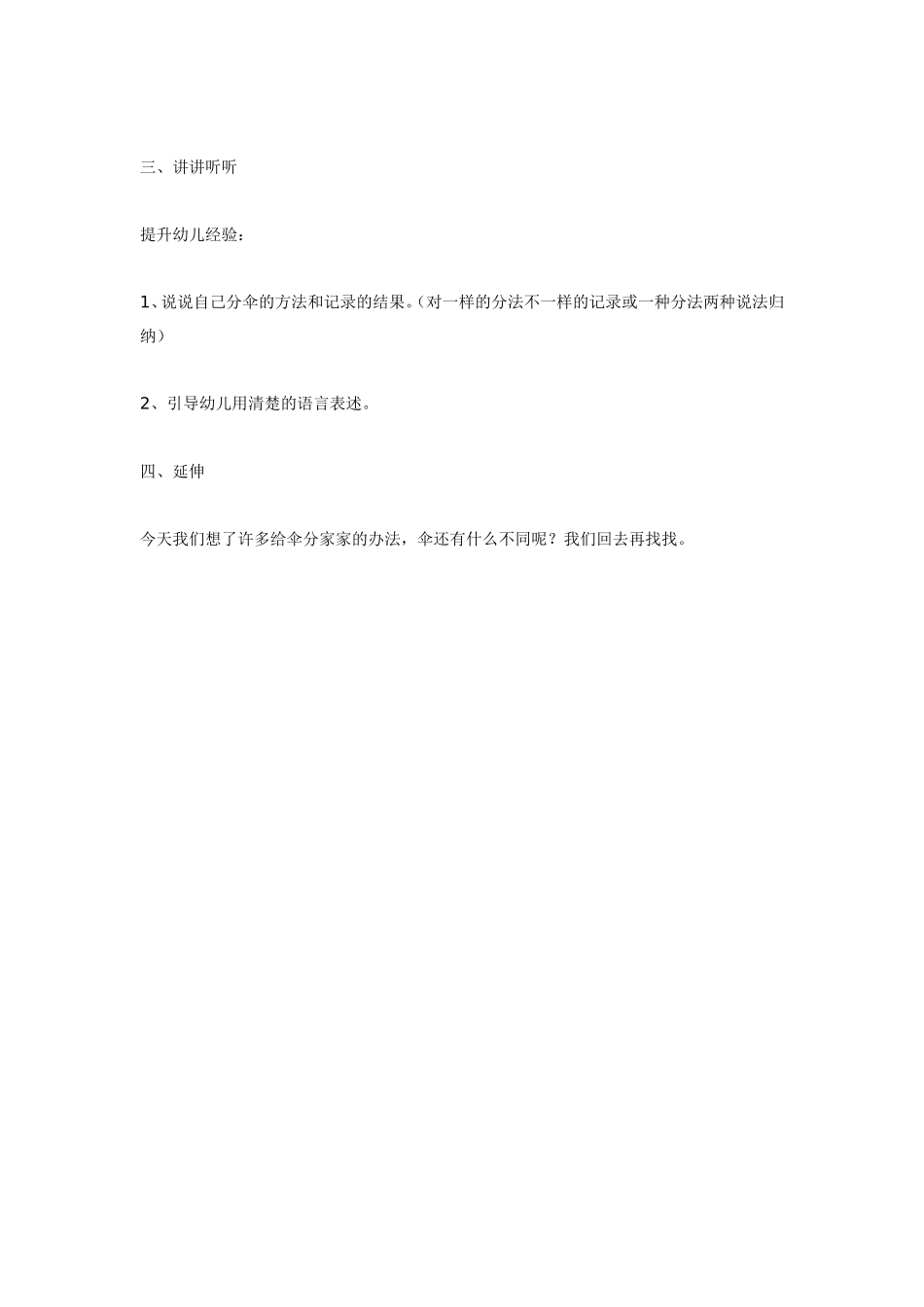 三、讲讲听听

提升幼儿经验：

1、说说自己分伞的方法和记录的结果。（对一样的分法不一样的记录或一种分法两种说法归纳）

2、引导幼儿用清楚的语言表述。

四、延伸

今天我们想了许多给伞分家家的办法，伞还有什么不同呢？我们回去再找找。